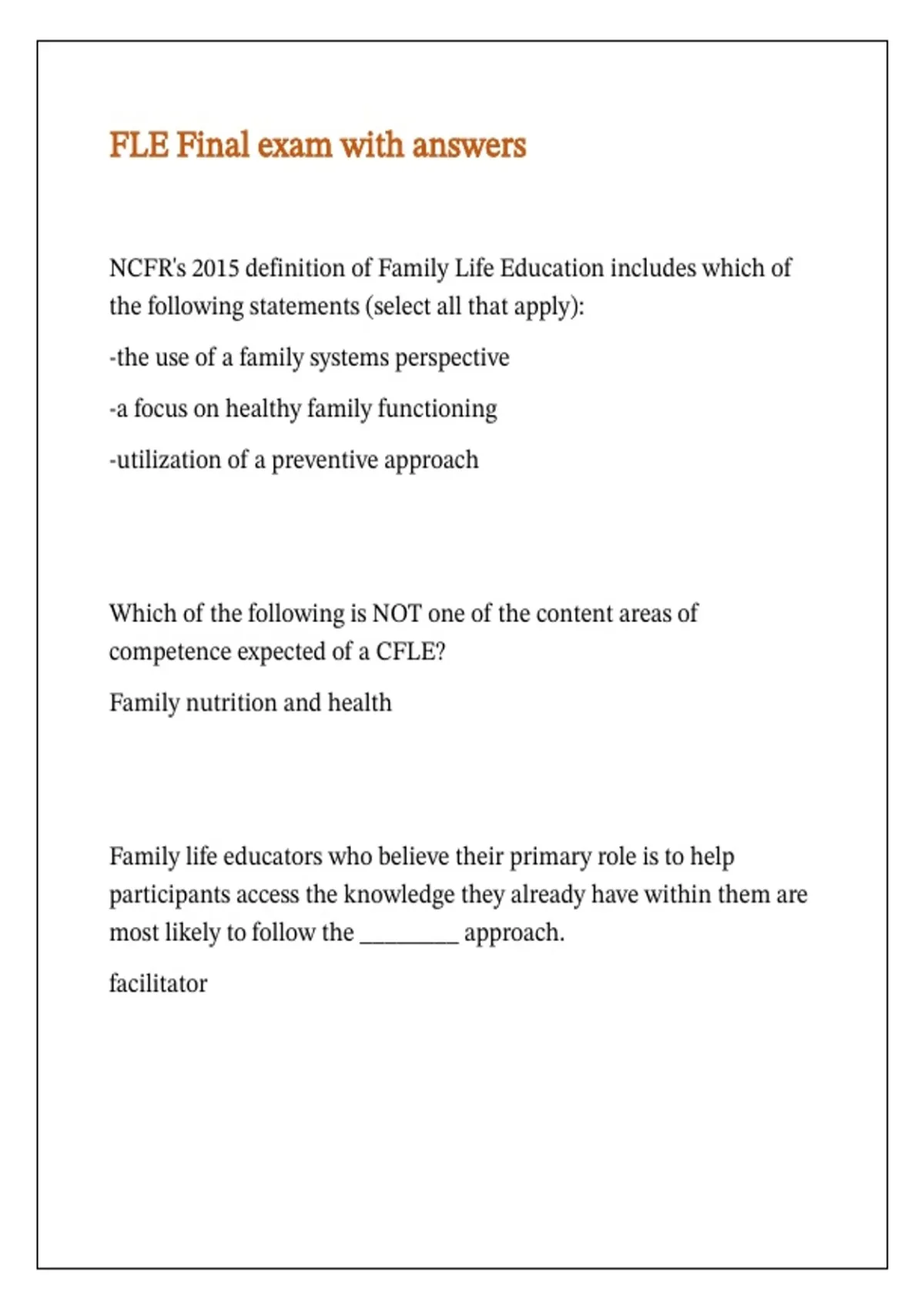 FLE Final exam with answers

NCFR's 2015 definition of Family Life Education includes which of the following statements (select all that apply):

-the use of a family systems perspective

-a focus on healthy family functioning

-utilization of a preventive approach

Which of the following is NOT one of the content areas of competence expected of a CFLE?

Family nutrition and health

Family life educators who believe their primary role is to help participants access the knowledge they already have within them are most likely to follow the ________ approach.

facilitator